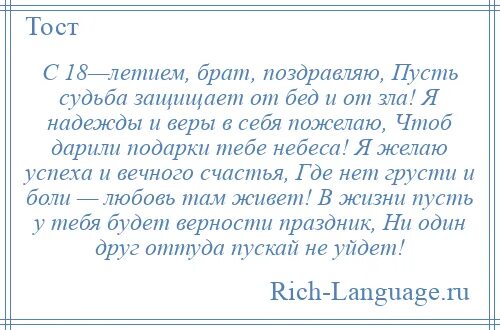 Тост

С 18—летием, брат, поздравляю, Пусть судьба защищает от бед и от зла! Я надежды и веры в себя пожелаю, Чтоб дарили подарки тебе небеса! Я желаю успеха и вечного счастья, Где нет грусти и боли — любовь там живет! В жизни пусть у тебя будет верности праздник, Ни один друг оттуда пускай не уйдет!

Rich-Language.ru